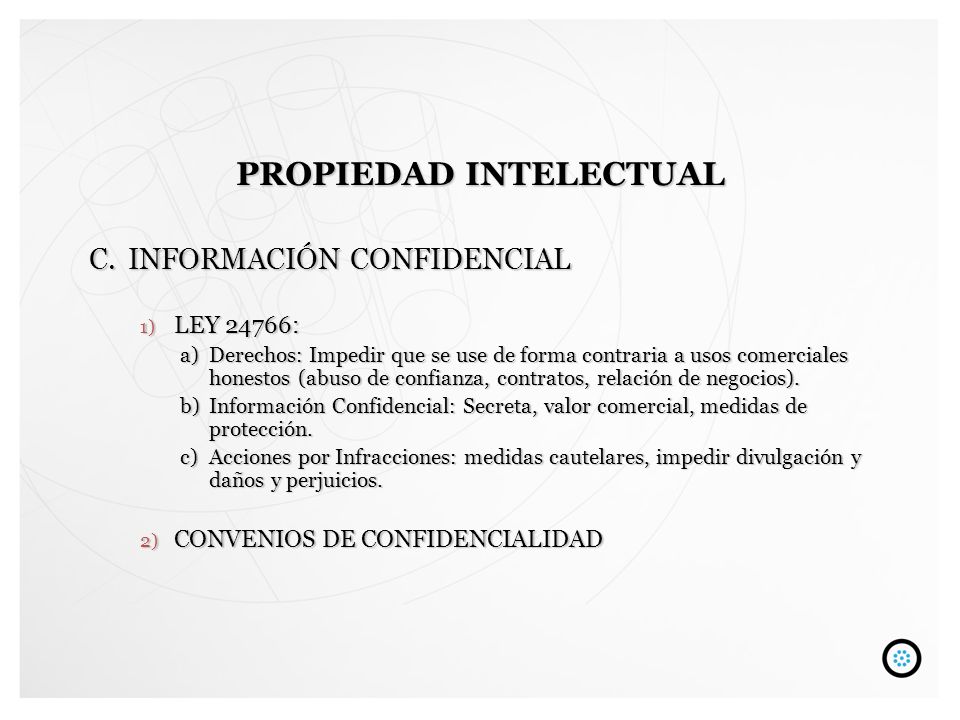 PROPIEDAD INTELECTUAL

C. INFORMACIÓN CONFIDENCIAL

1) LEY 24766:

a) Derechos: Impedir que se use de forma contraria a usos comerciales honestos (abuso de confianza, contratos, relación de negocios).

b) Información Confidencial: Secreta, valor comercial, medidas de protección.

c) Acciones por Infracciones: medidas cautelares, impedir divulgación y daños y perjuicios.

2) CONVENIOS DE CONFIDENCIALIDAD